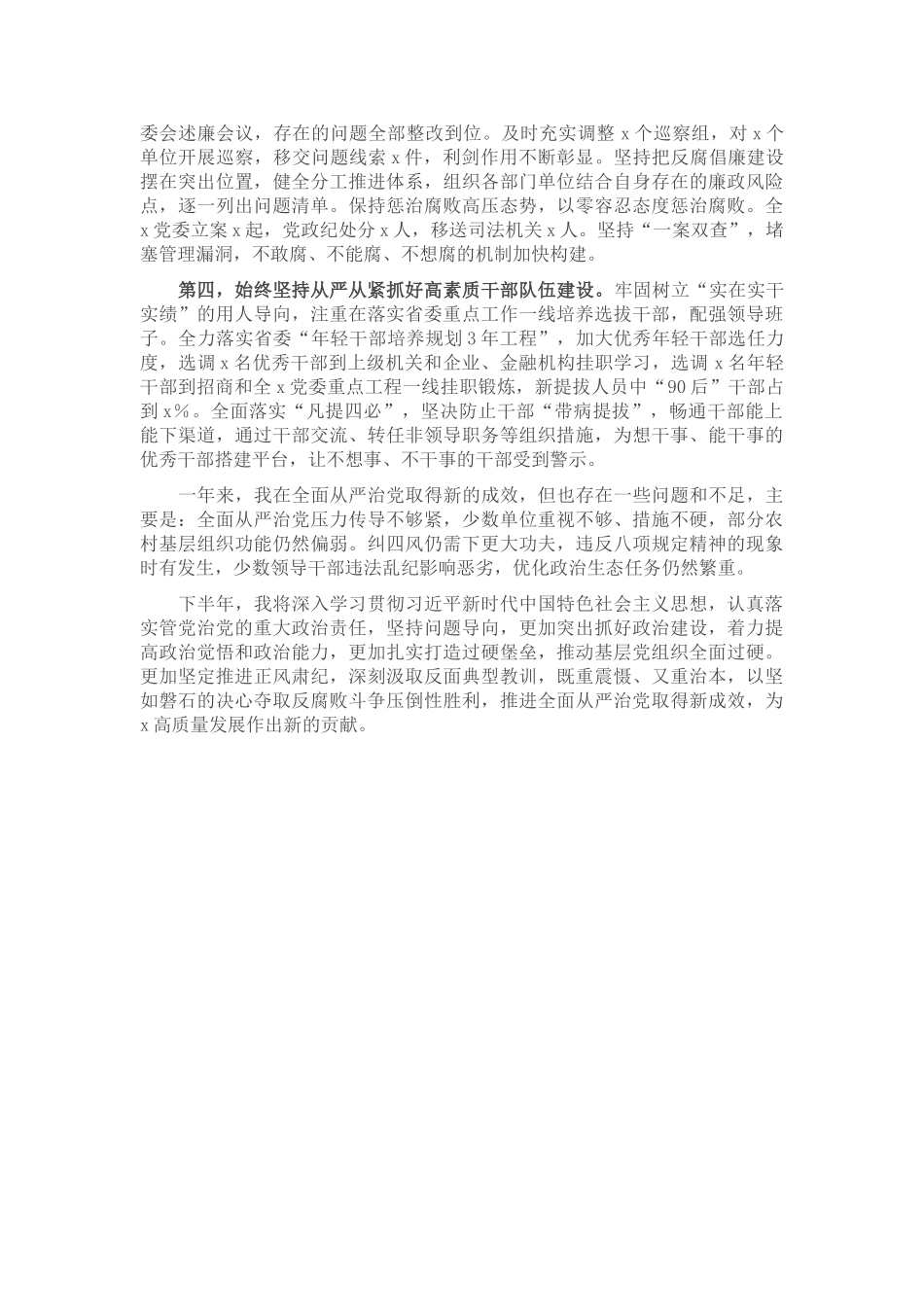 委会述廉会议，存在的问题全部整改到位。及时充实调整 x 个巡察组，对 x 个单位开展巡察，移交问题线索 x 件，利剑作用不断彰显。坚持把反腐倡廉建设摆在突出位置，健全分工推进体系，组织各部门单位结合自身存在的廉政风险点，逐一列出问题清单。保持惩治腐败高压态势，以零容忍态度惩治腐败。全 x 党委立案 x 起，党政纪处分 x 人，移送司法机关 x 人。坚持“一案双查”，堵塞管理漏洞，不敢腐、不能腐、不想腐的机制加快构建。

第四，始终坚持从严从紧抓好高素质干部队伍建设。牢固树立“实在实干实绩”的用人导向，注重在落实省委重点工作一线培养选拔干部，配强领导班子。全力落实省委“年轻干部培养规划 3 年工程”，加大优秀年轻干部选任力度，选调 x 名优秀干部到上级机关和企业、金融机构挂职学习，选调 x 名年轻干部到招商和全 x 党委重点工程一线挂职锻炼，新提拔人员中“90 后”干部占到 x%。全面落实“凡提四必”，坚决防止干部“带病提拔”，畅通干部能上能下渠道，通过干部交流、转任非领导职务等组织措施，为想干事、能干事的优秀干部搭建平台，让不想事、不干事的干部受到警示。

一年来，我在全面从严治党取得新的成效，但也存在一些问题和不足，主要是：全面从严治党压力传导不够紧，少数单位重视不够、措施不硬，部分农村基层组织功能仍然偏弱。纠四风仍需下更大功夫，违反八项规定精神的现象时有发生，少数领导干部违法乱纪影响恶劣，优化政治生态任务仍然繁重。

下半年，我将深入学习贯彻习近平新时代中国特色社会主义思想，认真落实管党治党的重大政治责任，坚持问题导向，更加突出抓好政治建设，着力提高政治觉悟和政治能力，更加扎实打造过硬堡垒，推动基层党组织全面过硬。更加坚定推进正风肃纪，深刻汲取反面典型教训，既重震慑、又重治本，以坚如磐石的决心夺取反腐败斗争压倒性胜利，推进全面从严治党取得新成效，为 x 高质量发展作出新的贡献。